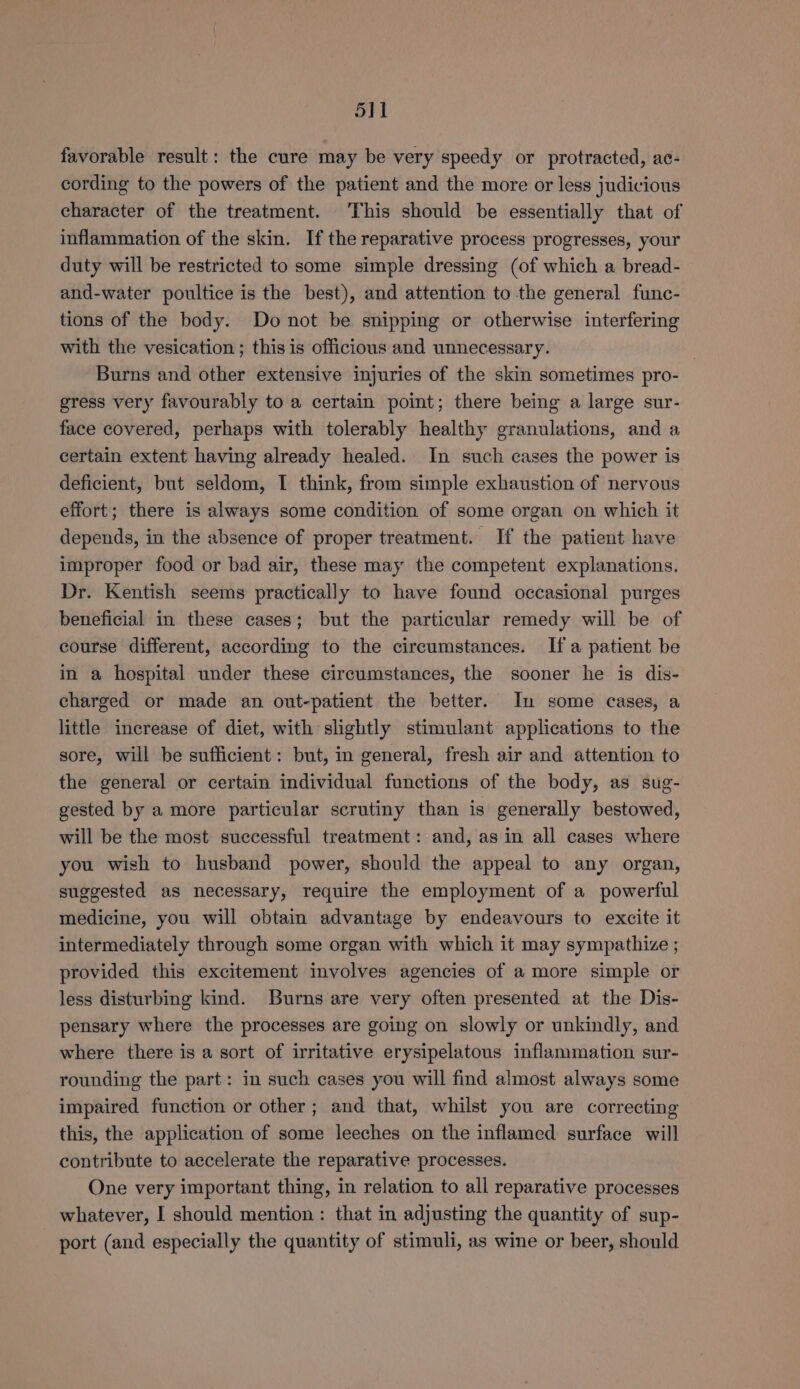 511

favorable result: the cure may be very speedy or protracted, according to the powers of the patient and the more or less judicious character of the treatment. This should be essentially that of inflammation of the skin. If the reparative process progresses, your duty will be restricted to some simple dressing (of which a bread-and-water poultice is the best), and attention to the general functions of the body. Do not be snipping or otherwise interfering with the vesication; this is officious and unnecessary.

Burns and other extensive injuries of the skin sometimes progress very favourably to a certain point; there being a large surface covered, perhaps with tolerably healthy granulations, and a certain extent having already healed. In such cases the power is deficient, but seldom, I think, from simple exhaustion of nervous effort; there is always some condition of some organ on which it depends, in the absence of proper treatment. If the patient have improper food or bad air, these may the competent explanations. Dr. Kentish seems practically to have found occasional purges beneficial in these cases; but the particular remedy will be of course different, according to the circumstances. If a patient be in a hospital under these circumstances, the sooner he is discharged or made an out-patient the better. In some cases, a little increase of diet, with slightly stimulant applications to the sore, will be sufficient: but, in general, fresh air and attention to the general or certain individual functions of the body, as suggested by a more particular scrutiny than is generally bestowed, will be the most successful treatment: and, as in all cases where you wish to husband power, should the appeal to any organ, suggested as necessary, require the employment of a powerful medicine, you will obtain advantage by endeavours to excite it intermediately through some organ with which it may sympathize; provided this excitement involves agencies of a more simple or less disturbing kind. Burns are very often presented at the Dispensary where the processes are going on slowly or unkindly, and where there is a sort of irritative erysipelatous inflammation surrounding the part: in such cases you will find almost always some impaired function or other; and that, whilst you are correcting this, the application of some leeches on the inflamed surface will contribute to accelerate the reparative processes.

One very important thing, in relation to all reparative processes whatever, I should mention: that in adjusting the quantity of support (and especially the quantity of stimuli, as wine or beer, should